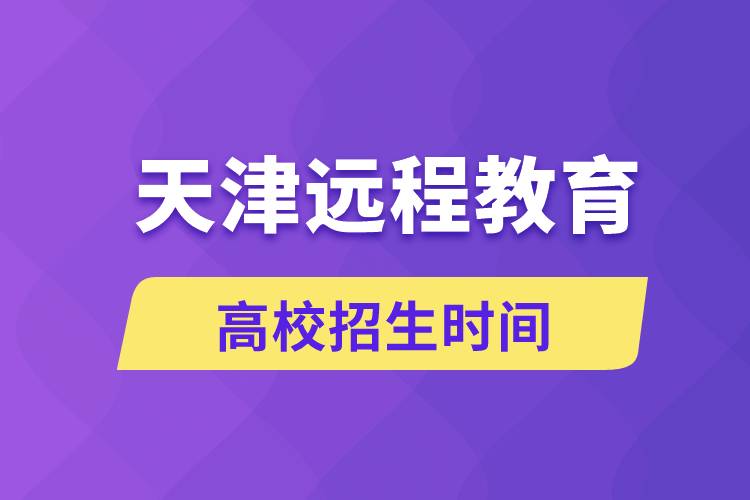 天津远程教育

高校招生时间